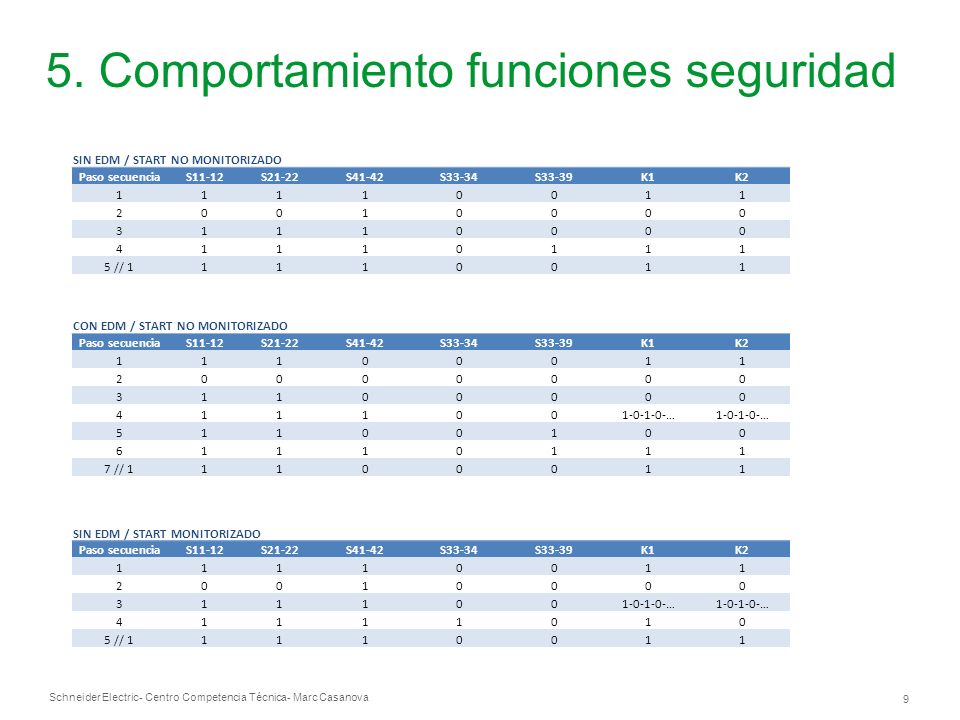 5. Comportamiento funciones seguridad

SIN EDM / START NO MONITORIZADO

| Paso secuencia | S11-12 | S21-22 | S41-42 | S33-34 | S33-39 | K1 | K2 |
|---|---|---|---|---|---|---|---|
| 1 | 1 | 1 | 1 | 0 | 0 | 1 | 1 |
| 2 | 0 | 0 | 1 | 0 | 0 | 0 | 0 |
| 3 | 1 | 1 | 1 | 0 | 0 | 0 | 0 |
| 4 | 1 | 1 | 1 | 0 | 1 | 1 | 1 |
| 5 // 1 | 1 | 1 | 1 | 0 | 0 | 1 | 1 |

CON EDM / START NO MONITORIZADO

| Paso secuencia | S11-12 | S21-22 | S41-42 | S33-34 | S33-39 | K1 | K2 |
|---|---|---|---|---|---|---|---|
| 1 | 1 | 1 | 0 | 0 | 0 | 1 | 1 |
| 2 | 0 | 0 | 0 | 0 | 0 | 0 | 0 |
| 3 | 1 | 1 | 0 | 0 | 0 | 0 | 0 |
| 4 | 1 | 1 | 1 | 0 | 0 | 1-0-1-0-... | 1-0-1-0-... |
| 5 | 1 | 1 | 0 | 0 | 1 | 0 | 0 |
| 6 | 1 | 1 | 1 | 0 | 1 | 1 | 1 |
| 7 // 1 | 1 | 1 | 0 | 0 | 0 | 1 | 1 |

SIN EDM / START MONITORIZADO

| Paso secuencia | S11-12 | S21-22 | S41-42 | S33-34 | S33-39 | K1 | K2 |
|---|---|---|---|---|---|---|---|
| 1 | 1 | 1 | 1 | 0 | 0 | 1 | 1 |
| 2 | 0 | 0 | 1 | 0 | 0 | 0 | 0 |
| 3 | 1 | 1 | 1 | 0 | 0 | 1-0-1-0-... | 1-0-1-0-... |
| 4 | 1 | 1 | 1 | 1 | 0 | 1 | 0 |
| 5 // 1 | 1 | 1 | 1 | 0 | 0 | 1 | 1 |

Schneider Electric- Centro Competencia Técnica- Marc Casanova

9